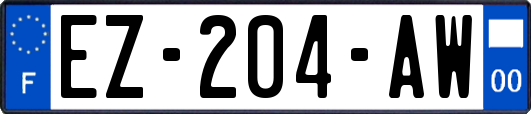 F
EZ-204-AW
00